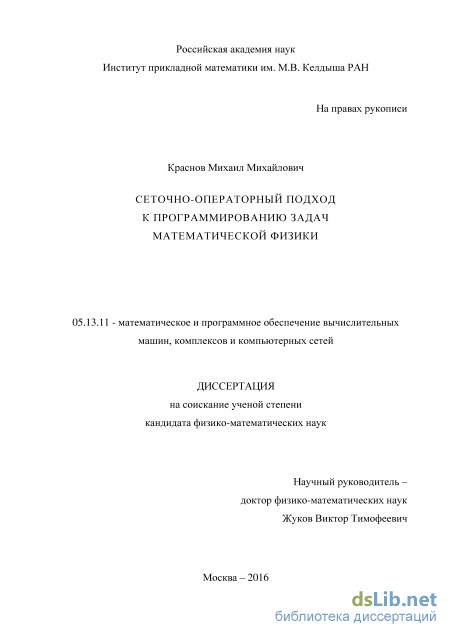 Российская академия наук
Институт прикладной математики им. М.В. Келдыша РАН

На правах рукописи

Краснов Михаил Михайлович

СЕТОЧНО-ОПЕРАТОРНЫЙ ПОДХОД
К ПРОГРАММИРОВАНИЮ ЗАДАЧ
МАТЕМАТИЧЕСКОЙ ФИЗИКИ

05.13.11 - математическое и программное обеспечение вычислительных машин, комплексов и компьютерных сетей

ДИССЕРТАЦИЯ
на соискание ученой степени
кандидата физико-математических наук

Научный руководитель –
доктор физико-математических наук
Жуков Виктор Тимофеевич

Москва – 2016

dsLib.net
библиотека диссертаций